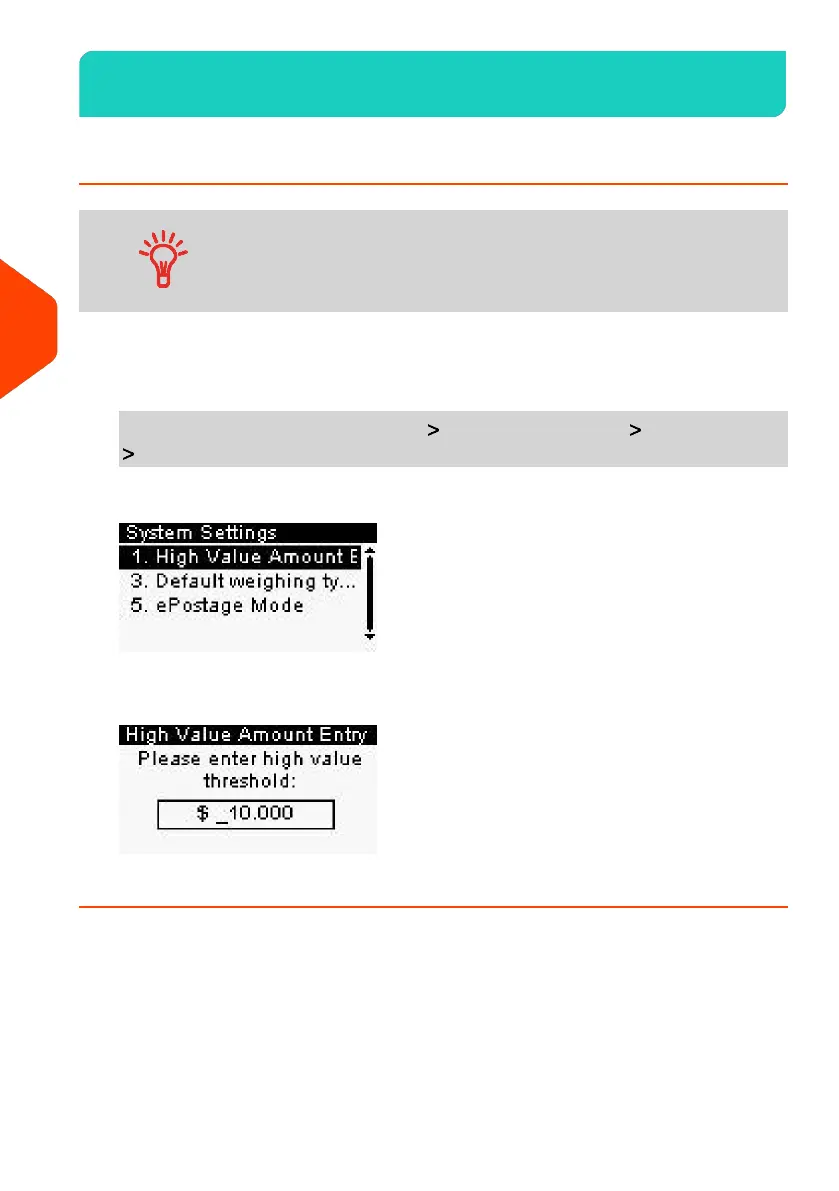 >
>
>

System Settings
1. High Value Amount E
3. Default weighing ty...
5. ePostage Mode

High Value Amount Entry
Please enter high value threshold:
$ _10.000